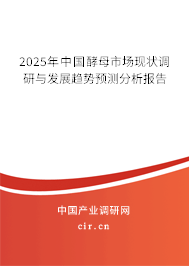 2025年中国酵母市场现状调研与发展趋势预测分析报告

中国产业调研网

cir.cn